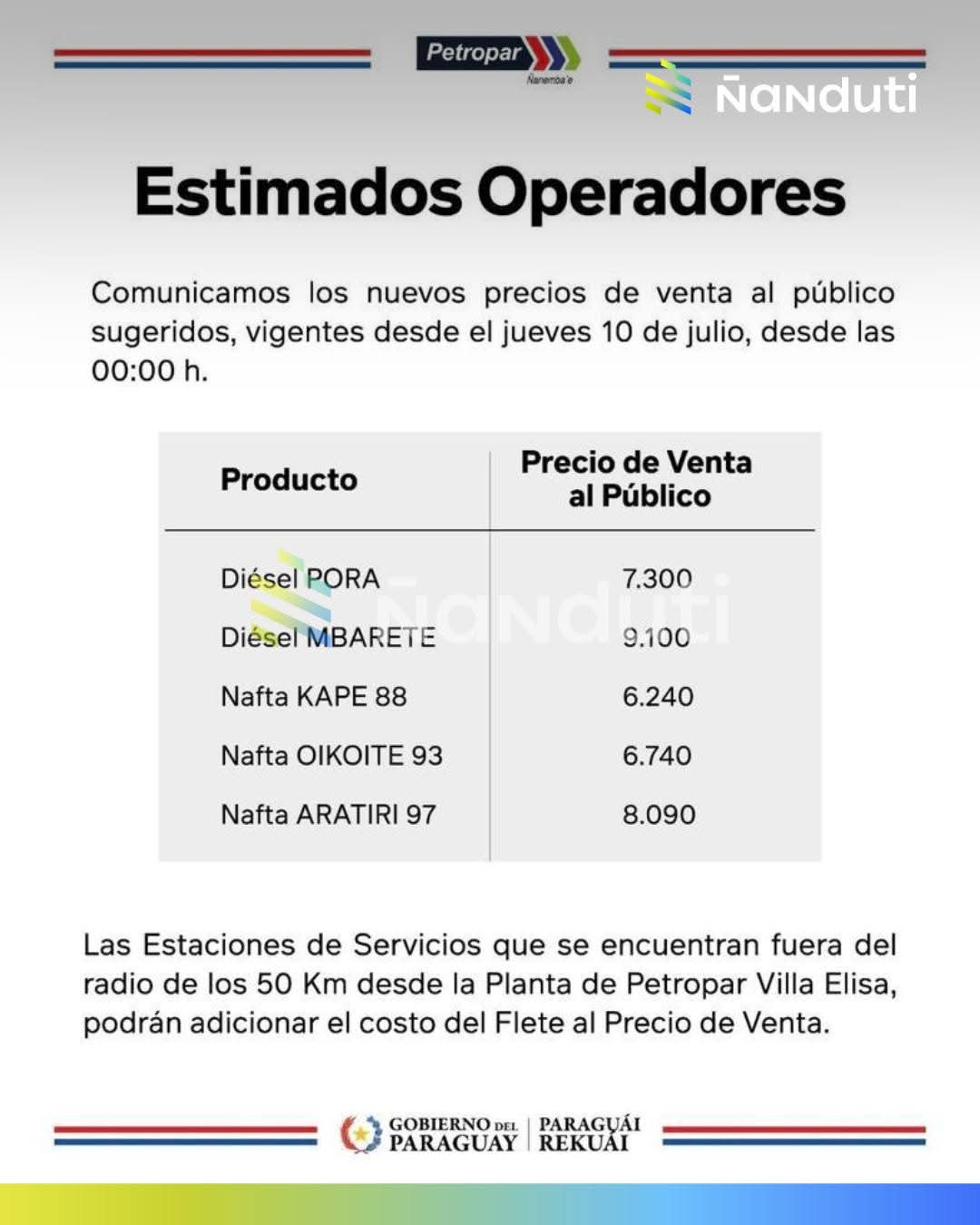 Petropar
Ñanemba'e

Ñanduti

Estimados Operadores

Comunicamos los nuevos precios de venta al público sugeridos, vigentes desde el jueves 10 de julio, desde las 00:00 h.

| Producto | Precio de Venta al Público |
|---|---|
| Diésel PORA | 7.300 |
| Diésel MBARETE | 9.100 |
| Nafta KAPE 88 | 6.240 |
| Nafta OIKOITE 93 | 6.740 |
| Nafta ARATIRI 97 | 8.090 |

Ñanduti

Las Estaciones de Servicios que se encuentran fuera del radio de los 50 Km desde la Planta de Petropar Villa Elisa, podrán adicionar el costo del Flete al Precio de Venta.

GOBIERNO DEL PARAGUAY | PARAGUÁI REKUÁI